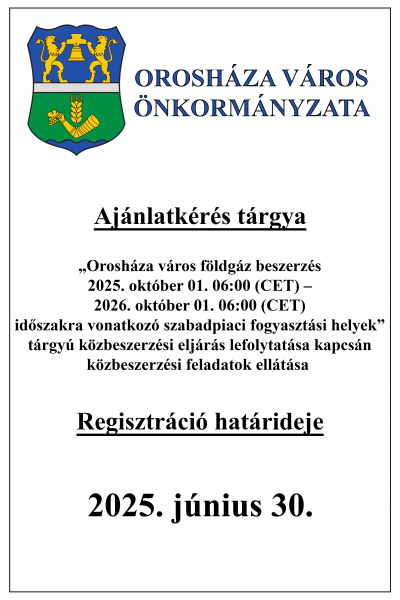 OROSHÁZA VÁROS ÖNKORMÁNYZATA

Ajánlatkérés tárgya

„Orosháza város földgáz beszerzés 2025. október 01. 06:00 (CET) – 2026. október 01. 06:00 (CET) időszakra vonatkozó szabadpiaci fogyasztási helyek” tárgyú közbeszerzési eljárás lefolytatása kapcsán közbeszerzési feladatok ellátása

Regisztráció határideje

2025. június 30.